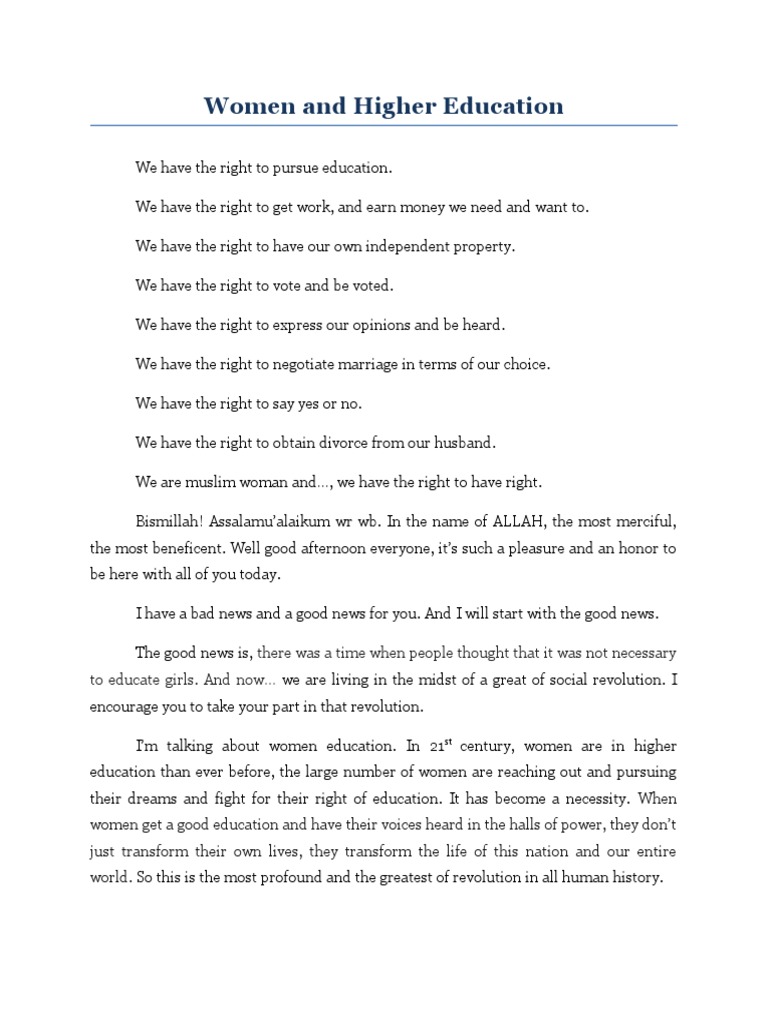 Women and Higher Education

We have the right to pursue education.

We have the right to get work, and earn money we need and want to.

We have the right to have our own independent property.

We have the right to vote and be voted.

We have the right to express our opinions and be heard.

We have the right to negotiate marriage in terms of our choice.

We have the right to say yes or no.

We have the right to obtain divorce from our husband.

We are muslim woman and..., we have the right to have right.

Bismillah! Assalamu'alaikum wr wb. In the name of ALLAH, the most merciful, the most beneficent. Well good afternoon everyone, it's such a pleasure and an honor to be here with all of you today.

I have a bad news and a good news for you. And I will start with the good news.

The good news is, there was a time when people thought that it was not necessary to educate girls. And now... we are living in the midst of a great of social revolution. I encourage you to take your part in that revolution.

I'm talking about women education. In 21$^{st}$ century, women are in higher education than ever before, the large number of women are reaching out and pursuing their dreams and fight for their right of education. It has become a necessity. When women get a good education and have their voices heard in the halls of power, they don't just transform their own lives, they transform the life of this nation and our entire world. So this is the most profound and the greatest of revolution in all human history.